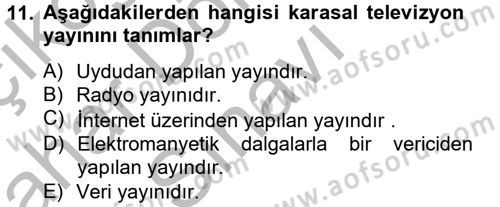 11. Aşağıdakilerden hangisi karasal televizyon yayınını tanımlar?

A) Uydudan yapılan yayındır.
B) Radyo yayınıdır.
C) İnternet üzerinden yapılan yayındır .
D) Elektromanyetik dalgalarla bir vericiden yapılan yayındır.
E) Veri yayınıdır.

www.aofsoru.com
www.aofsoru.com
www.aofsoru.com